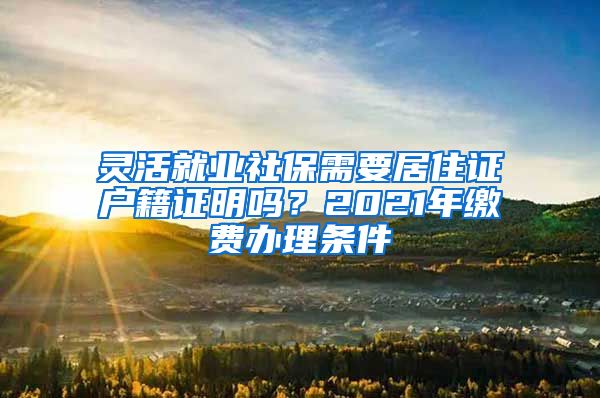 灵活就业社保需要居住证户籍证明吗？2021年缴费办理条件